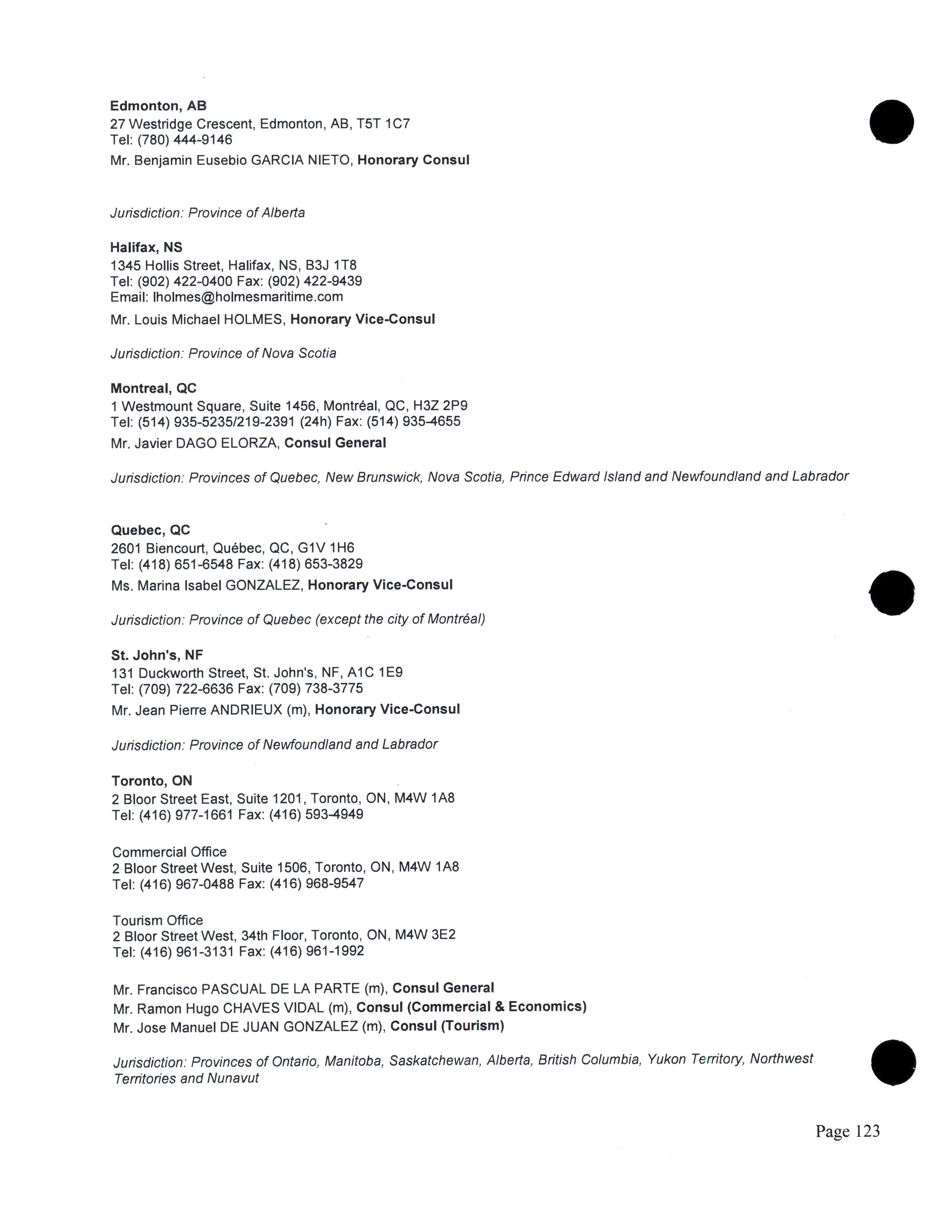 Edmonton, AB
27 Westridge Crescent, Edmonton, AB, T5T 1C7
Tel: (780) 444-9146
Mr. Benjamin Eusebio GARCIA NIETO, Honorary Consul

Jurisdiction: Province of Alberta

Halifax, NS
1345 Hollis Street, Halifax, NS, B3J 1T8
Tel: (902) 422-0400 Fax: (902) 422-9439
Email: lholmes@holmesmaritime.com
Mr. Louis Michael HOLMES, Honorary Vice-Consul

Jurisdiction: Province of Nova Scotia

Montreal, QC
1 Westmount Square, Suite 1456, Montréal, QC, H3Z 2P9
Tel: (514) 935-5235/219-2391 (24h) Fax: (514) 935-4655
Mr. Javier DAGO ELORZA, Consul General

Jurisdiction: Provinces of Quebec, New Brunswick, Nova Scotia, Prince Edward Island and Newfoundland and Labrador

Quebec, QC
2601 Biencourt, Québec, QC, G1V 1H6
Tel: (418) 651-6548 Fax: (418) 653-3829
Ms. Marina Isabel GONZALEZ, Honorary Vice-Consul

Jurisdiction: Province of Quebec (except the city of Montréal)

St. John's, NF
131 Duckworth Street, St. John's, NF, A1C 1E9
Tel: (709) 722-6636 Fax: (709) 738-3775
Mr. Jean Pierre ANDRIEUX (m), Honorary Vice-Consul

Jurisdiction: Province of Newfoundland and Labrador

Toronto, ON
2 Bloor Street East, Suite 1201, Toronto, ON, M4W 1A8
Tel: (416) 977-1661 Fax: (416) 593-4949

Commercial Office
2 Bloor Street West, Suite 1506, Toronto, ON, M4W 1A8
Tel: (416) 967-0488 Fax: (416) 968-9547

Tourism Office
2 Bloor Street West, 34th Floor, Toronto, ON, M4W 3E2
Tel: (416) 961-3131 Fax: (416) 961-1992

Mr. Francisco PASCUAL DE LA PARTE (m), Consul General
Mr. Ramon Hugo CHAVES VIDAL (m), Consul (Commercial & Economics)
Mr. Jose Manuel DE JUAN GONZALEZ (m), Consul (Tourism)

Jurisdiction: Provinces of Ontario, Manitoba, Saskatchewan, Alberta, British Columbia, Yukon Territory, Northwest Territories and Nunavut

Page 123